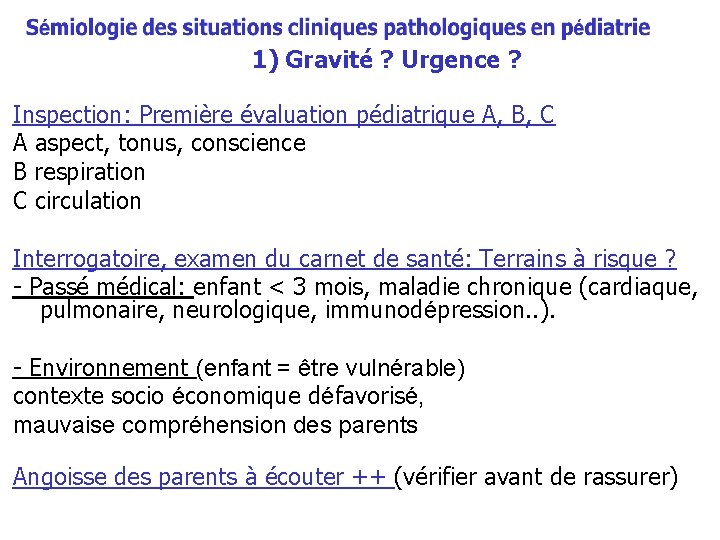 Sémiologie des situations cliniques pathologiques en pédiatrie
1) Gravité ? Urgence ?

Inspection: Première évaluation pédiatrique A, B, C
A aspect, tonus, conscience
B respiration
C circulation

Interrogatoire, examen du carnet de santé: Terrains à risque ?
- Passé médical: enfant < 3 mois, maladie chronique (cardiaque, pulmonaire, neurologique, immunodépression..).

- Environnement (enfant = être vulnérable)
contexte socio économique défavorisé,
mauvaise compréhension des parents

Angoisse des parents à écouter ++ (vérifier avant de rassurer)